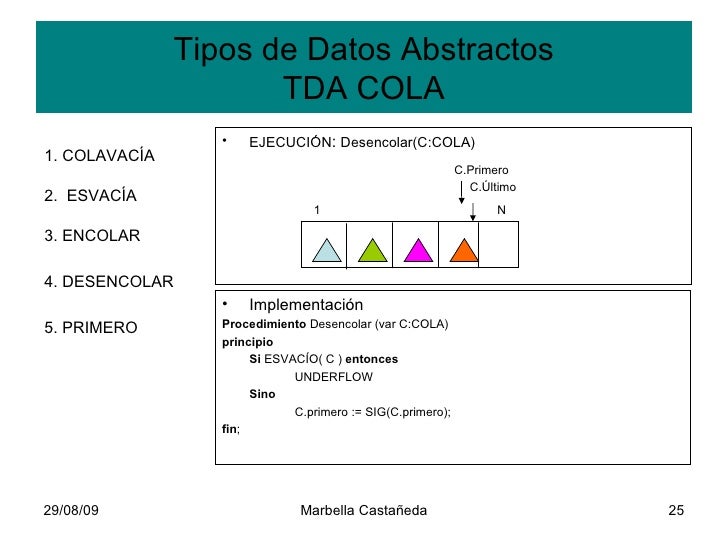 Tipos de Datos Abstractos
TDA COLA

1. COLAVACÍA

2. ESVACÍA

3. ENCOLAR

4. DESENCOLAR

5. PRIMERO

• EJECUCIÓN: Desencolar(C:COLA)

C.Primero
C.Último

1 N

• Implementación

Procedimiento Desencolar (var C:COLA)
principio
Si ESVACÍO( C ) entonces
UNDERFLOW
Sino
C.primero := SIG(C.primero);
fin;

29/08/09 Marbella Castañeda 25